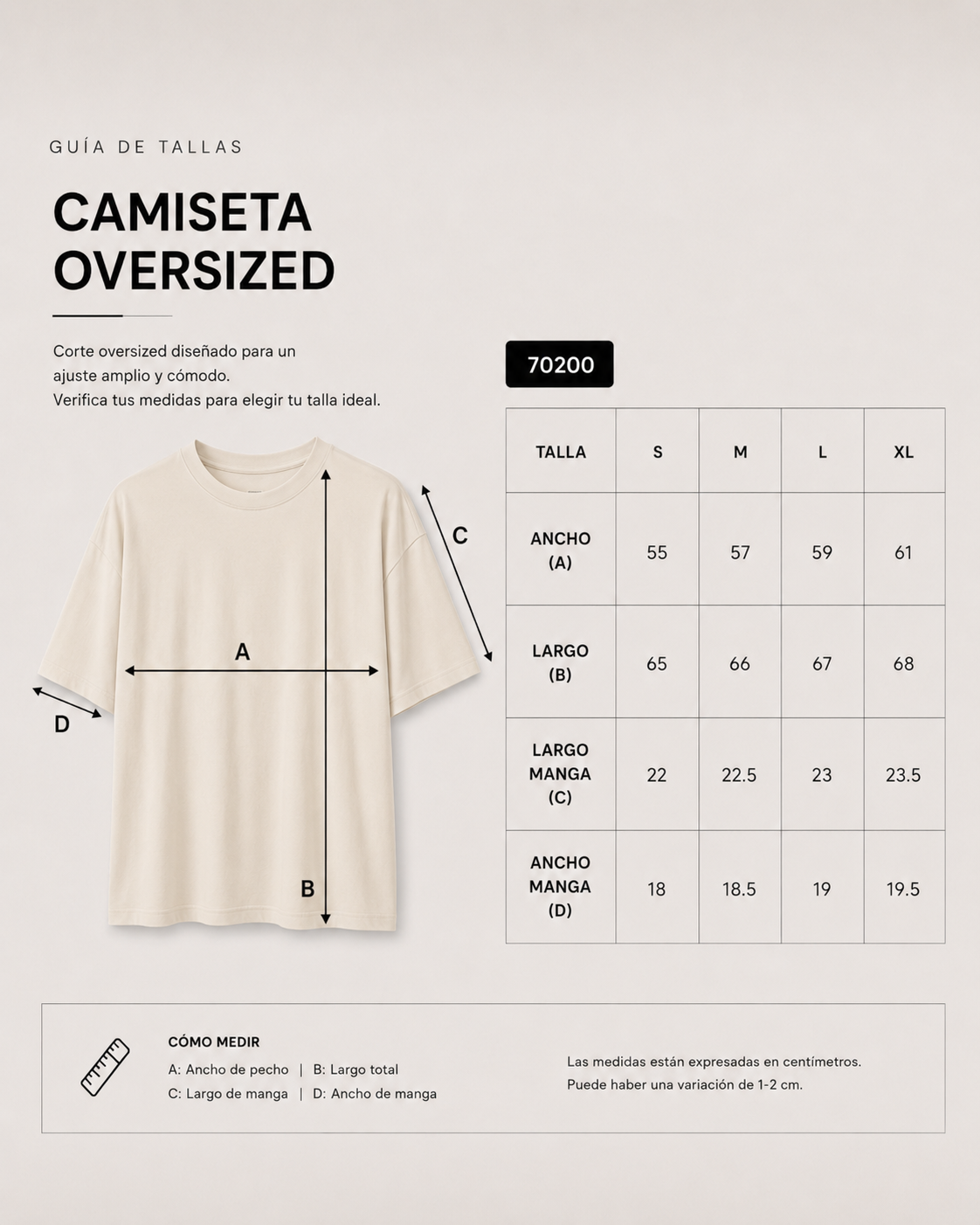 GUÍA DE TALLAS

CAMISETA OVERSIZED

Corte oversized diseñado para un ajuste amplio y cómodo.
Verifica tus medidas para elegir tu talla ideal.

C

A

D

B

70200

| TALLA | S | M | L | XL |
|---|---|---|---|---|
| ANCHO (A) | 55 | 57 | 59 | 61 |
| LARGO (B) | 65 | 66 | 67 | 68 |
| LARGO MANGA (C) | 22 | 22.5 | 23 | 23.5 |
| ANCHO MANGA (D) | 18 | 18.5 | 19 | 19.5 |

CÓMO MEDIR
A: Ancho de pecho | B: Largo total
C: Largo de manga | D: Ancho de manga

Las medidas están expresadas en centímetros.
Puede haber una variación de 1-2 cm.